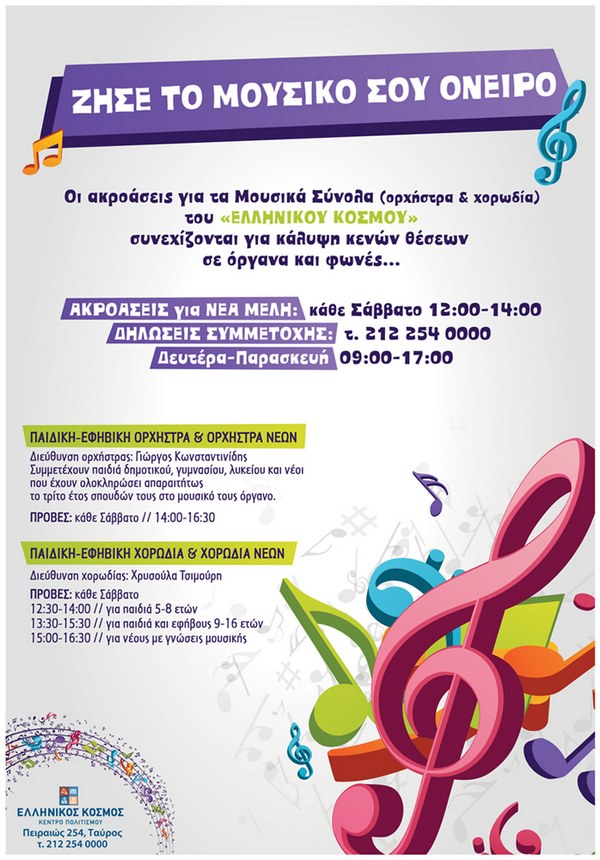 ΖΗΣΕ ΤΟ ΜΟΥΣΙΚΟ ΣΟΥ ΟΝΕΙΡΟ

Οι ακροάσεις για τα Μουσικά Σύνολα (ορχήστρα & χορωδία) του «ΕΛΛΗΝΙΚΟΥ ΚΟΣΜΟΥ» συνεχίζονται για κάλυψη κενών θέσεων σε όργανα και φωνές...

ΑΚΡΟΑΣΕΙΣ για ΝΕΑ ΜΕΛΗ: κάθε Σάββατο 12:00-14:00
ΔΗΛΩΣΕΙΣ ΣΥΜΜΕΤΟΧΗΣ: τ. 212 254 0000
Δευτέρα-Παρασκευή 09:00-17:00

ΠΑΙΔΙΚΗ-ΕΦΗΒΙΚΗ ΟΡΧΗΣΤΡΑ & ΟΡΧΗΣΤΡΑ ΝΕΩΝ
Διεύθυνση ορχήστρας: Γιώργος Κωνσταντινίδης
Συμμετέχουν παιδιά δημοτικού, γυμνασίου, λυκείου και νέοι που έχουν ολοκληρώσει απαραιτήτως το τρίτο έτος σπουδών τους στο μουσικό τους όργανο.
ΠΡΟΒΕΣ: κάθε Σάββατο // 14:00-16:30

ΠΑΙΔΙΚΗ-ΕΦΗΒΙΚΗ ΧΟΡΩΔΙΑ & ΧΟΡΩΔΙΑ ΝΕΩΝ
Διεύθυνση χορωδίας: Χρυσούλα Τσιμούρη
ΠΡΟΒΕΣ: κάθε Σάββατο
12:30-14:00 // για παιδιά 5-8 ετών
13:30-15:30 // για παιδιά και εφήβους 9-16 ετών
15:00-16:30 // για νέους με γνώσεις μουσικής

ΕΛΛΗΝΙΚΟΣ ΚΟΣΜΟΣ
ΚΕΝΤΡΟ ΠΟΛΙΤΙΣΜΟΥ
Πειραιώς 254, Ταύρος
τ. 212 254 0000